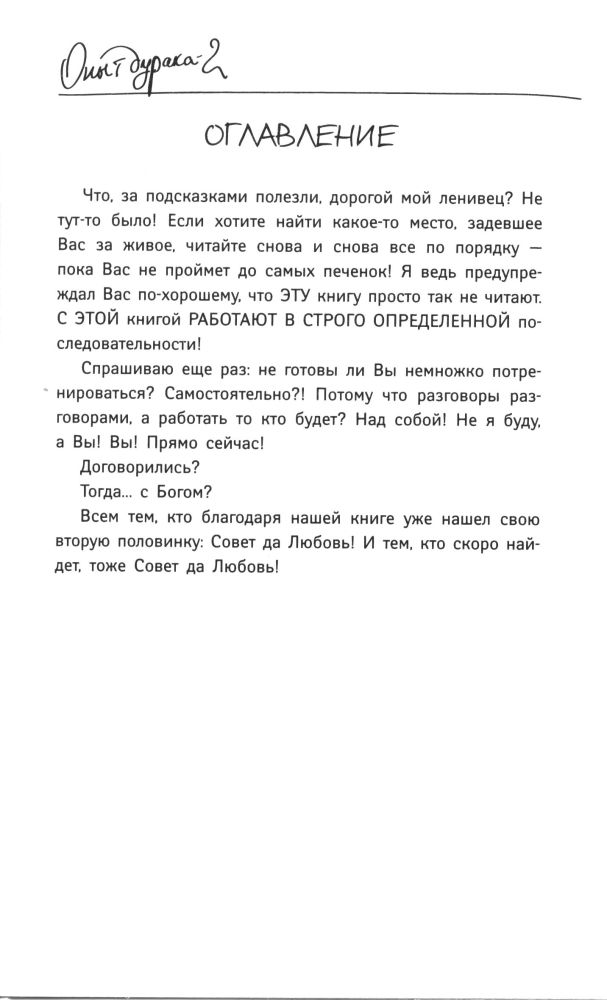 Опыт дурака-2

ОГЛАВЛЕНИЕ

Что, за подсказками полезли, дорогой мой ленивец? Не тут-то было! Если хотите найти какое-то место, задевшее Вас за живое, читайте снова и снова все по порядку — пока Вас не проймет до самых печенок! Я ведь предупреждал Вас по-хорошему, что ЭТУ книгу просто так не читают. С ЭТОЙ книгой РАБОТАЮТ В СТРОГО ОПРЕДЕЛЕННОЙ последовательности!

Спрашиваю еще раз: не готовы ли Вы немножко потренироваться? Самостоятельно?! Потому что разговоры разговорами, а работать то кто будет? Над собой! Не я буду, а Вы! Вы! Прямо сейчас!

Договорились?

Тогда... с Богом?

Всем тем, кто благодаря нашей книге уже нашел свою вторую половинку: Совет да Любовь! И тем, кто скоро найдет, тоже Совет да Любовь!